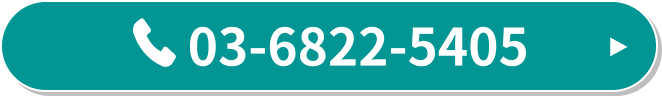 03-6822-5405